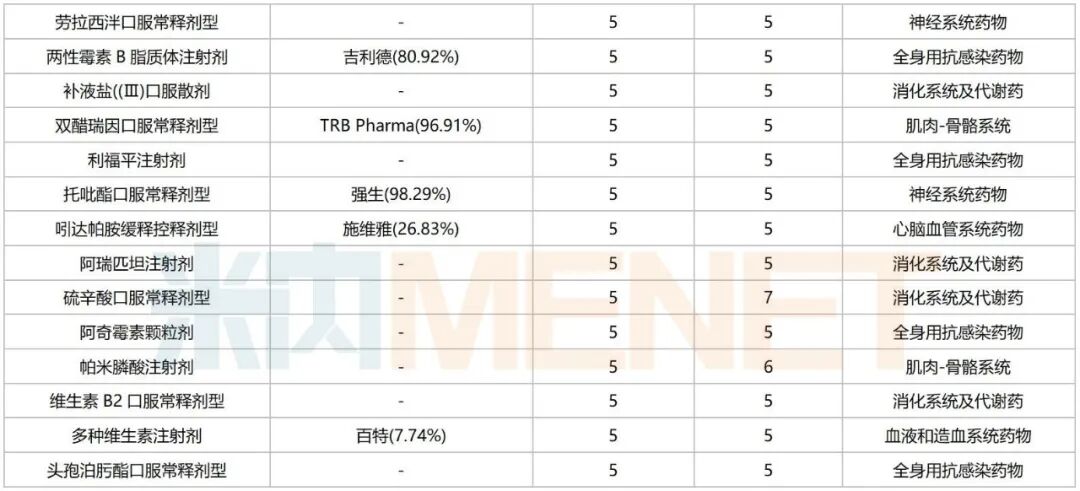 | 劳拉西泮口服常释剂型 | - | 5 | 5 | 神经系统药物 |
|---|---|---|---|---|
| 两性霉素B脂质体注射剂 | 吉利德(80.92%) | 5 | 5 | 全身用抗感染药物 |
| 补液盐((Ⅲ)口服散剂 | - | 5 | 5 | 消化系统及代谢药 |
| 双醋瑞因口服常释剂型 | TRB Pharma(96.91%) | 5 | 5 | 肌肉-骨骼系统 |
| 利福平注射剂 | - | 5 | 5 | 全身用抗感染药物 |
| 托吡酯口服常释剂型 | 强生(98.29%) | 5 | 5 | 神经系统药物 |
| 吲达帕胺缓释控释剂型 | 施维雅(26.83%) | 5 | 5 | 心脑血管系统药物 |
| 阿瑞匹坦注射剂 | - | 5 | 5 | 消化系统及代谢药 |
| 硫辛酸口服常释剂型 | - | 5 | 7 | 消化系统及代谢药 |
| 阿奇霉素颗粒剂 | - | 5 | 5 | 全身用抗感染药物 |
| 帕米膦酸注射剂 | - | 5 | 6 | 肌肉-骨骼系统 |
| 维生素B2口服常释剂型 | - | 5 | 5 | 消化系统及代谢药 |
| 多种维生素注射剂 | 百特(7.74%) | 5 | 5 | 血液和造血系统药物 |
| 头孢泊肟酯口服常释剂型 | - | 5 | 5 | 全身用抗感染药物 |

米内MENET